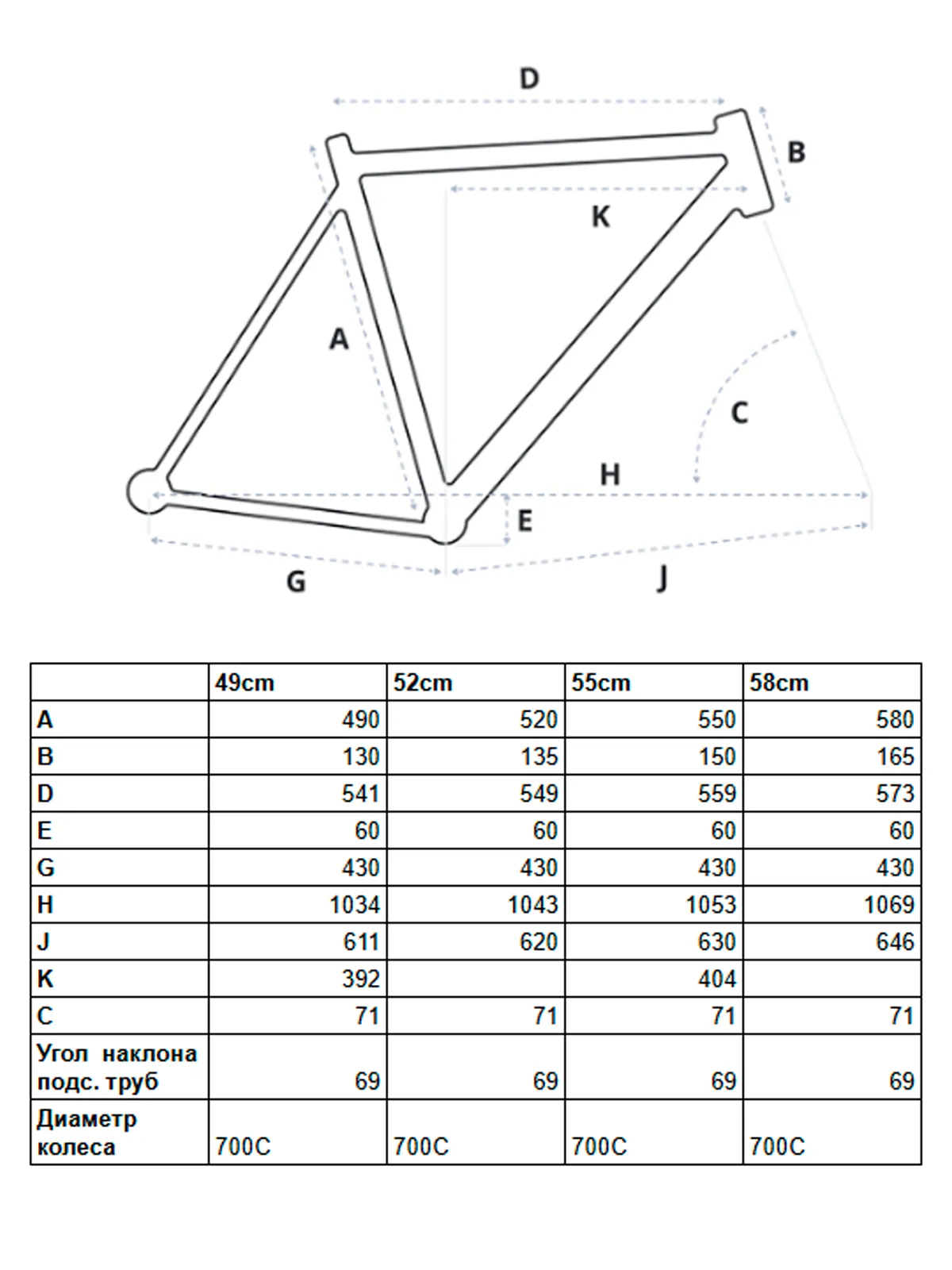 D

B

K

A

C

H

E

G

J

| | 49cm | 52cm | 55cm | 58cm |
|---|---|---|---|---|
| A | 490 | 520 | 550 | 580 |
| B | 130 | 135 | 150 | 165 |
| D | 541 | 549 | 559 | 573 |
| E | 60 | 60 | 60 | 60 |
| G | 430 | 430 | 430 | 430 |
| H | 1034 | 1043 | 1053 | 1069 |
| J | 611 | 620 | 630 | 646 |
| K | 392 | | 404 | |
| C | 71 | 71 | 71 | 71 |
| Угол наклона подс. труб | 69 | 69 | 69 | 69 |
| Диаметр колеса | 700C | 700C | 700C | 700C |